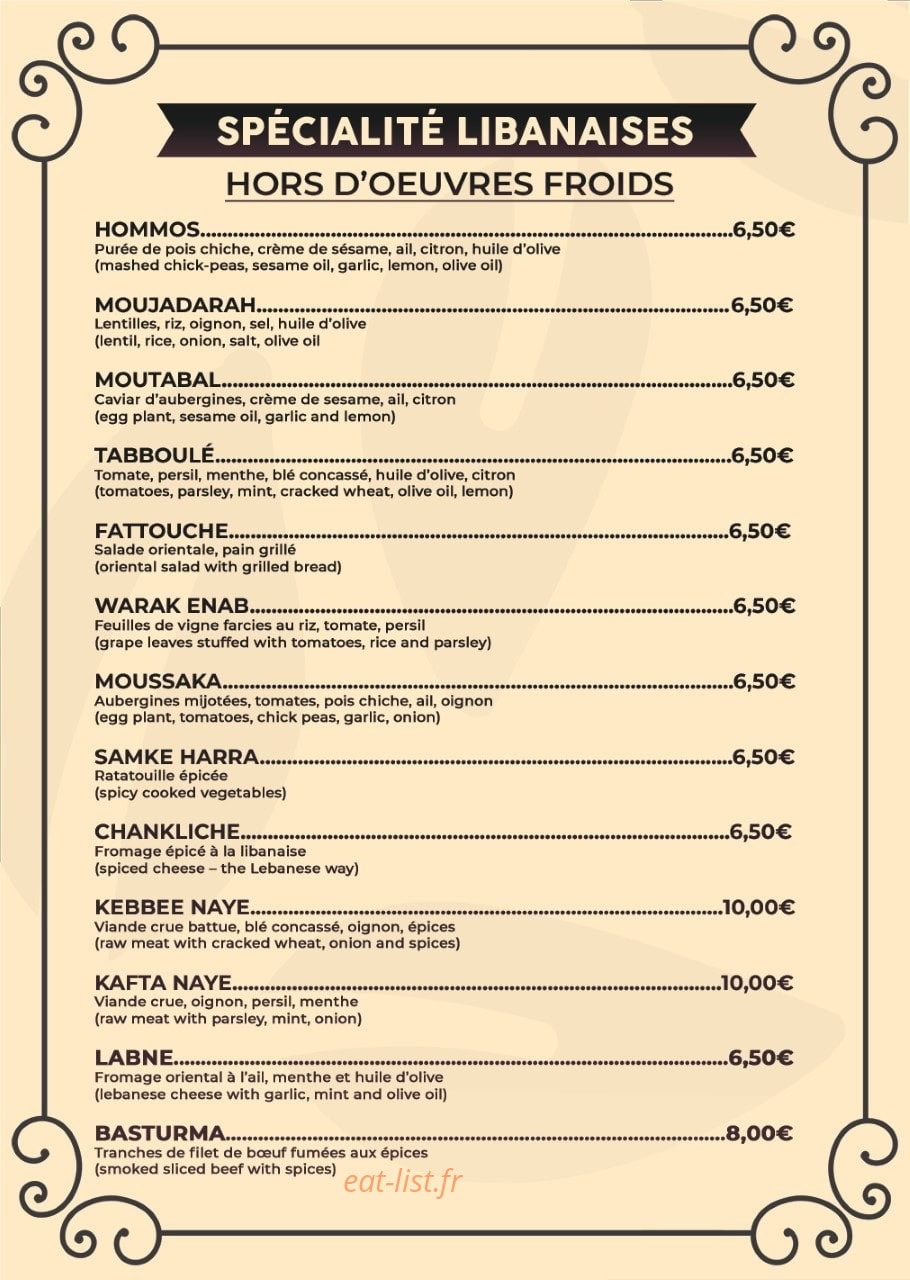 SPÉCIALITÉ LIBANAISES

HORS D'OEUVRES FROIDS

HOMMOS 6,50€
Purée de pois chiche, crème de sésame, ail, citron, huile d'olive
(mashed chick-peas, sesame oil, garlic, lemon, olive oil)

MOUJADARAH 6,50€
Lentilles, riz, oignon, sel, huile d'olive
(lentil, rice, onion, salt, olive oil

MOUTABAL 6,50€
Caviar d'aubergines, crème de sesame, ail, citron
(egg plant, sesame oil, garlic and lemon)

TABBOULÉ 6,50€
Tomate, persil, menthe, blé concassé, huile d'olive, citron
(tomatoes, parsley, mint, cracked wheat, olive oil, lemon)

FATTOUCHE 6,50€
Salade orientale, pain grillé
(oriental salad with grilled bread)

WARAK ENAB 6,50€
Feuilles de vigne farcies au riz, tomate, persil
(grape leaves stuffed with tomatoes, rice and parsley)

MOUSSAKA 6,50€
Aubergines mijotées, tomates, pois chiche, ail, oignon
(egg plant, tomatoes, chick peas, garlic, onion)

SAMKE HARRA 6,50€
Ratatouille épicée
(spicy cooked vegetables)

CHANKLICHE 6,50€
Fromage épicé à la libanaise
(spiced cheese – the Lebanese way)

KEBBEE NAYE 10,00€
Viande crue battue, blé concassé, oignon, épices
(raw meat with cracked wheat, onion and spices)

KAFTA NAYE 10,00€
Viande crue, oignon, persil, menthe
(raw meat with parsley, mint, onion)

LABNE 6,50€
Fromage oriental à l'ail, menthe et huile d'olive
(lebanese cheese with garlic, mint and olive oil)

BASTURMA 8,00€
Tranches de filet de bœuf fumées aux épices
(smoked sliced beef with spices)

eat-list.fr